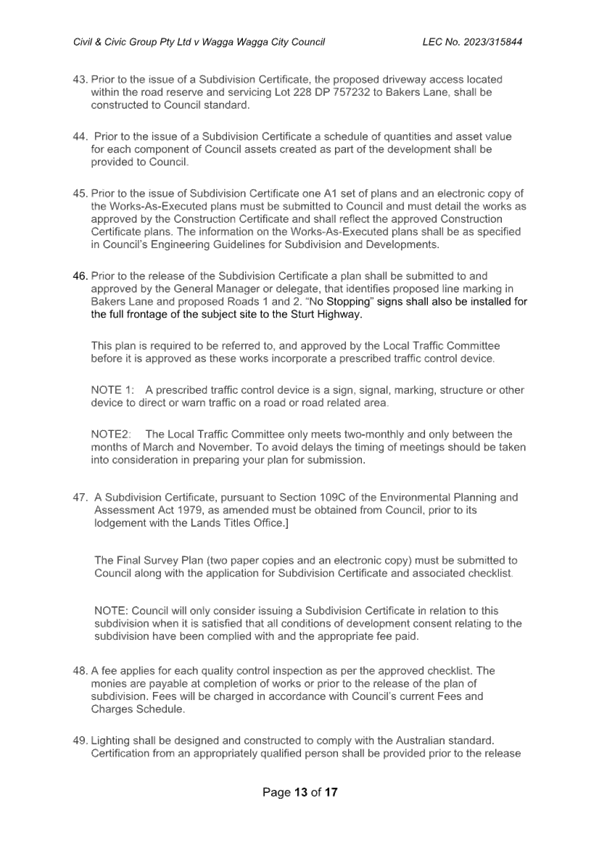 Civil & Civic Group Pty Ltd v Wagga Wagga City Council LEC No. 2023/315844

43. Prior to the issue of a Subdivision Certificate, the proposed driveway access located within the road reserve and servicing Lot 228 DP 757232 to Bakers Lane, shall be constructed to Council standard.

44. Prior to the issue of a Subdivision Certificate a schedule of quantities and asset value for each component of Council assets created as part of the development shall be provided to Council.

45. Prior to the issue of Subdivision Certificate one A1 set of plans and an electronic copy of the Works-As-Executed plans must be submitted to Council and must detail the works as approved by the Construction Certificate and shall reflect the approved Construction Certificate plans. The information on the Works-As-Executed plans shall be as specified in Council's Engineering Guidelines for Subdivision and Developments.

46. Prior to the release of the Subdivision Certificate a plan shall be submitted to and approved by the General Manager or delegate, that identifies proposed line marking in Bakers Lane and proposed Roads 1 and 2. "No Stopping" signs shall also be installed for the full frontage of the subject site to the Sturt Highway.

This plan is required to be referred to, and approved by the Local Traffic Committee before it is approved as these works incorporate a prescribed traffic control device.

NOTE 1: A prescribed traffic control device is a sign, signal, marking, structure or other device to direct or warn traffic on a road or road related area.

NOTE2: The Local Traffic Committee only meets two-monthly and only between the months of March and November. To avoid delays the timing of meetings should be taken into consideration in preparing your plan for submission.

47. A Subdivision Certificate, pursuant to Section 109C of the Environmental Planning and Assessment Act 1979, as amended must be obtained from Council, prior to its lodgement with the Lands Titles Office.]

The Final Survey Plan (two paper copies and an electronic copy) must be submitted to Council along with the application for Subdivision Certificate and associated checklist.

NOTE: Council will only consider issuing a Subdivision Certificate in relation to this subdivision when it is satisfied that all conditions of development consent relating to the subdivision have been complied with and the appropriate fee paid.

48. A fee applies for each quality control inspection as per the approved checklist. The monies are payable at completion of works or prior to the release of the plan of subdivision. Fees will be charged in accordance with Council's current Fees and Charges Schedule.

49. Lighting shall be designed and constructed to comply with the Australian standard. Certification from an appropriately qualified person shall be provided prior to the release

Page 13 of 17